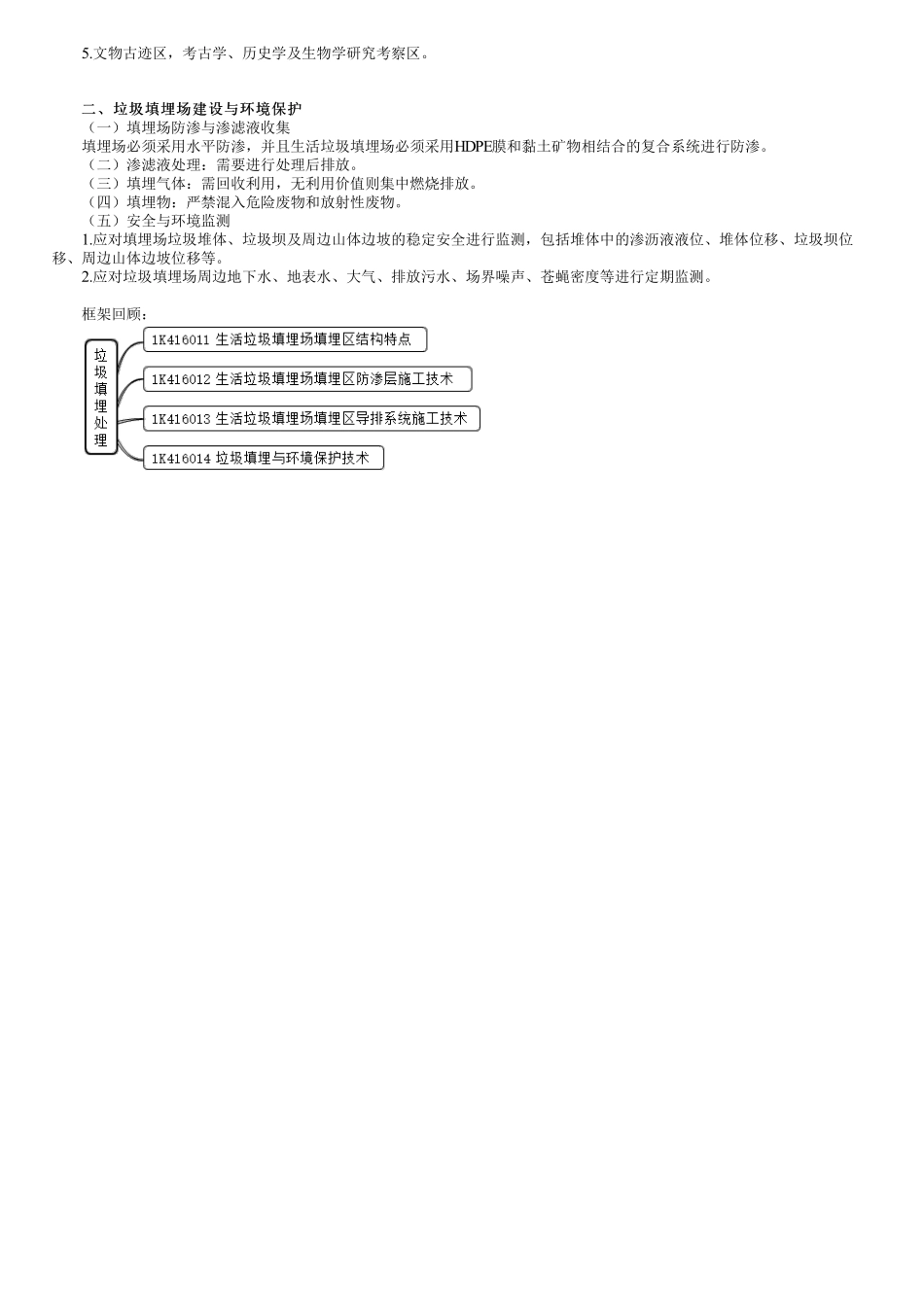 5.文物古迹区，考古学、历史学及生物学研究考察区。

二、垃圾填埋场建设与环境保护
（一）填埋场防渗与渗滤液收集
填埋场必须采用水平防渗，并且生活垃圾填埋场必须采用HDPE膜和黏土矿物相结合的复合系统进行防渗。
（二）渗滤液处理：需要进行处理后排放。
（三）填埋气体：需回收利用，无利用价值则集中燃烧排放。
（四）填埋物：严禁混入危险废物和放射性废物。
（五）安全与环境监测
1.应对填埋场垃圾堆体、垃圾坝及周边山体边坡的稳定安全进行监测，包括堆体中的渗沥液液位、堆体位移、垃圾坝位移、周边山体边坡位移等。
2.应对垃圾填埋场周边地下水、地表水、大气、排放污水、场界噪声、苍蝇密度等进行定期监测。

框架回顾：

垃圾填埋处理

1K416011 生活垃圾填埋场填埋区结构特点

1K416012 生活垃圾填埋场填埋区防渗层施工技术

1K416013 生活垃圾填埋场填埋区导排系统施工技术

1K416014 垃圾填埋与环境保护技术